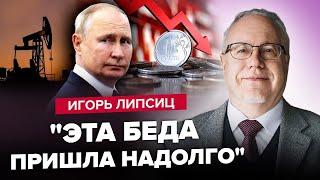 ИГОРЬ ЛИПСИЦ

"ЭТА БЕДА ПРИШЛА НАДОЛГО"